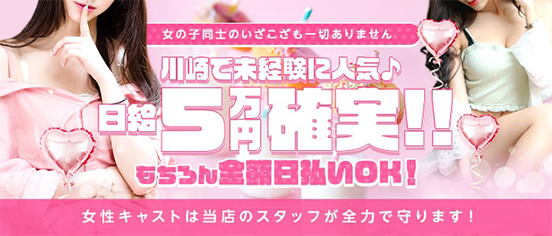 女の子同士のいざこざも一切ありません

川崎で未経験に人気♪

日給5万円確実!!

もちろん全額日払いOK!

女性キャストは当店のスタッフが全力で守ります!